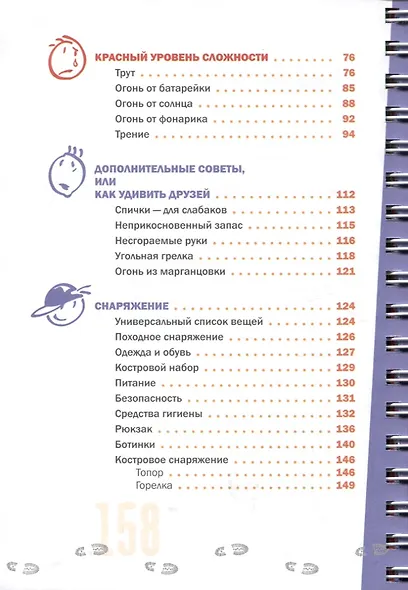 КРАСНЫЙ УРОВЕНЬ СЛОЖНОСТИ 76
Трут 76
Огонь от батарейки 85
Огонь от солнца 88
Огонь от фонарика 92
Трение 94

ДОПОЛНИТЕЛЬНЫЕ СОВЕТЫ, ИЛИ КАК УДИВИТЬ ДРУЗЕЙ 112
Спички — для слабаков 113
Неприкосновенный запас 115
Несгораемые руки 116
Угольная грелка 118
Огонь из марганцовки 121

СНАРЯЖЕНИЕ 124
Универсальный список вещей 124
Походное снаряжение 126
Одежда и обувь 127
Костровой набор 129
Питание 130
Безопасность 131
Средства гигиены 132
Рюкзак 136
Ботинки 140
Костровое снаряжение 146
Топор 146
Горелка 149

158